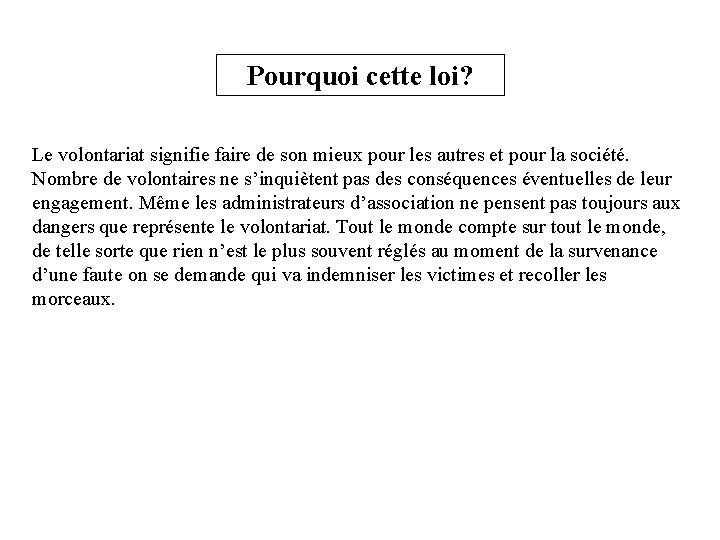 Pourquoi cette loi?

Le volontariat signifie faire de son mieux pour les autres et pour la société. Nombre de volontaires ne s'inquiètent pas des conséquences éventuelles de leur engagement. Même les administrateurs d'association ne pensent pas toujours aux dangers que représente le volontariat. Tout le monde compte sur tout le monde, de telle sorte que rien n'est le plus souvent réglés au moment de la survenance d'une faute on se demande qui va indemniser les victimes et recoller les morceaux.